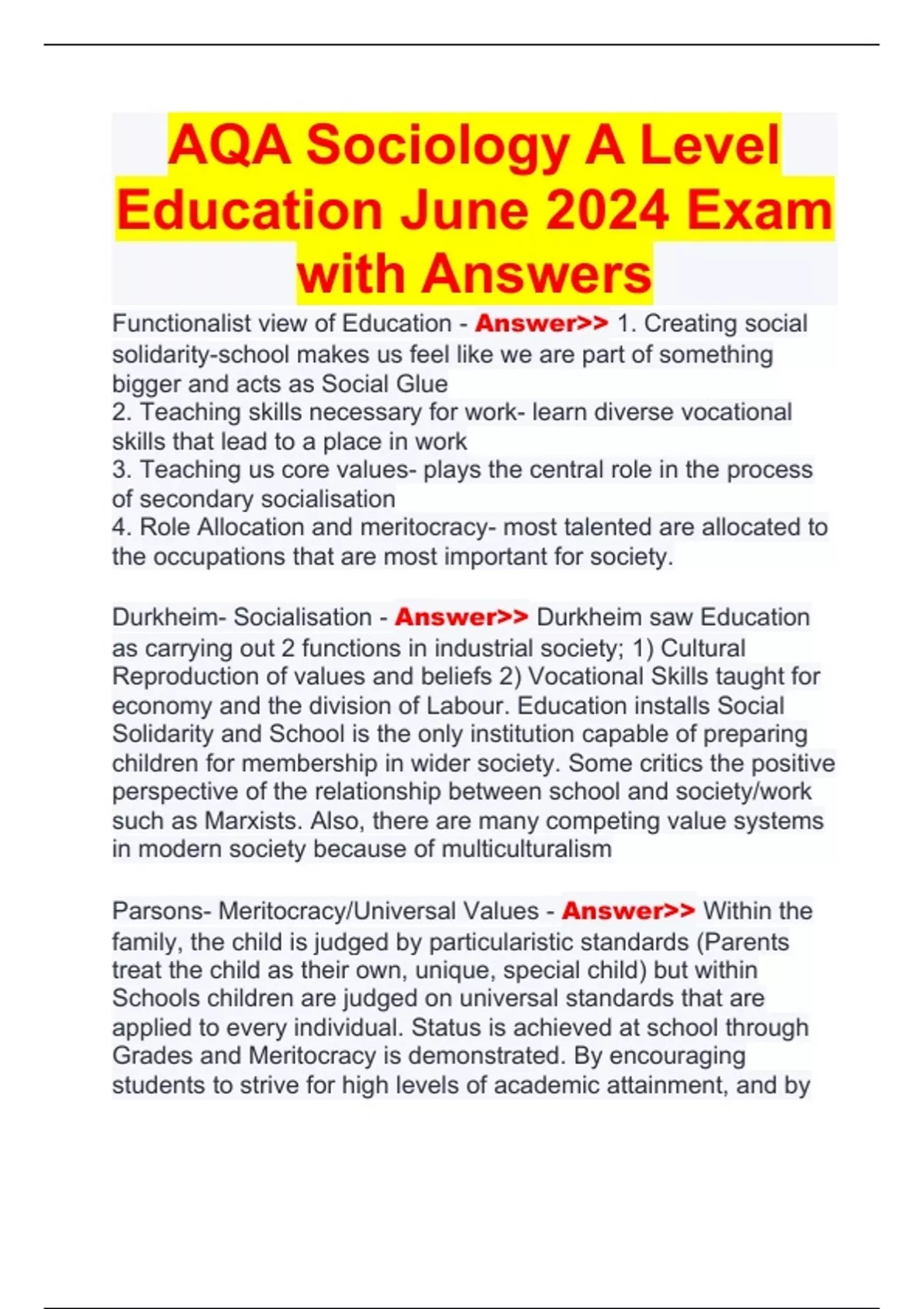 AQA Sociology A Level Education June 2024 Exam with Answers

Functionalist view of Education - Answer>> 1. Creating social solidarity-school makes us feel like we are part of something bigger and acts as Social Glue
2. Teaching skills necessary for work- learn diverse vocational skills that lead to a place in work
3. Teaching us core values- plays the central role in the process of secondary socialisation
4. Role Allocation and meritocracy- most talented are allocated to the occupations that are most important for society.

Durkheim- Socialisation - Answer>> Durkheim saw Education as carrying out 2 functions in industrial society; 1) Cultural Reproduction of values and beliefs 2) Vocational Skills taught for economy and the division of Labour. Education installs Social Solidarity and School is the only institution capable of preparing children for membership in wider society. Some critics the positive perspective of the relationship between school and society/work such as Marxists. Also, there are many competing value systems in modern society because of multiculturalism

Parsons- Meritocracy/Universal Values - Answer>> Within the family, the child is judged by particularistic standards (Parents treat the child as their own, unique, special child) but within Schools children are judged on universal standards that are applied to every individual. Status is achieved at school through Grades and Meritocracy is demonstrated. By encouraging students to strive for high levels of academic attainment, and by